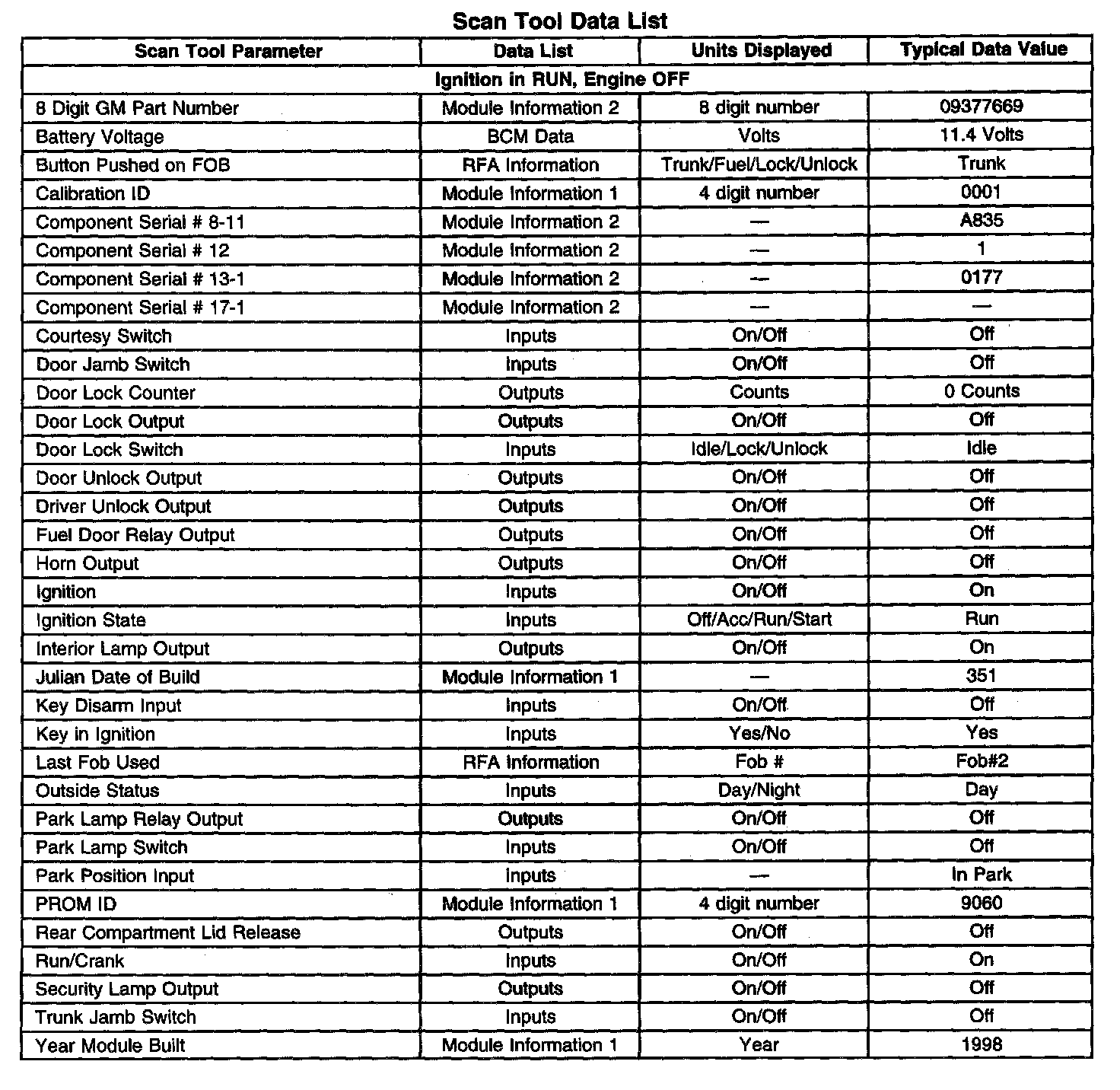 Scan Tool Data List

| Scan Tool Parameter | Data List | Units Displayed | Typical Data Value |
|---|---|---|---|
| Ignition in RUN, Engine OFF | | | |
| 8 Digit GM Part Number | Module Information 2 | 8 digit number | 09377669 |
| Battery Voltage | BCM Data | Volts | 11.4 Volts |
| Button Pushed on FOB | RFA Information | Trunk/Fuel/Lock/Unlock | Trunk |
| Calibration ID | Module Information 1 | 4 digit number | 0001 |
| Component Serial # 8-11 | Module Information 2 | — | A835 |
| Component Serial # 12 | Module Information 2 | — | 1 |
| Component Serial # 13-1 | Module Information 2 | — | 0177 |
| Component Serial # 17-1 | Module Information 2 | — | — |
| Courtesy Switch | Inputs | On/Off | Off |
| Door Jamb Switch | Inputs | On/Off | Off |
| Door Lock Counter | Outputs | Counts | 0 Counts |
| Door Lock Output | Outputs | On/Off | Off |
| Door Lock Switch | Inputs | Idle/Lock/Unlock | Idle |
| Door Unlock Output | Outputs | On/Off | Off |
| Driver Unlock Output | Outputs | On/Off | Off |
| Fuel Door Relay Output | Outputs | On/Off | Off |
| Horn Output | Outputs | On/Off | Off |
| Ignition | Inputs | On/Off | On |
| Ignition State | Inputs | Off/Acc/Run/Start | Run |
| Interior Lamp Output | Outputs | On/Off | On |
| Julian Date of Build | Module Information 1 | — | 351 |
| Key Disarm Input | Inputs | On/Off | Off |
| Key in Ignition | Inputs | Yes/No | Yes |
| Last Fob Used | RFA Information | Fob # | Fob#2 |
| Outside Status | Inputs | Day/Night | Day |
| Park Lamp Relay Output | Outputs | On/Off | Off |
| Park Lamp Switch | Inputs | On/Off | Off |
| Park Position Input | Inputs | — | In Park |
| PROM ID | Module Information 1 | 4 digit number | 9060 |
| Rear Compartment Lid Release | Outputs | On/Off | Off |
| Run/Crank | Inputs | On/Off | On |
| Security Lamp Output | Outputs | On/Off | Off |
| Trunk Jamb Switch | Inputs | On/Off | Off |
| Year Module Built | Module Information 1 | Year | 1998 |